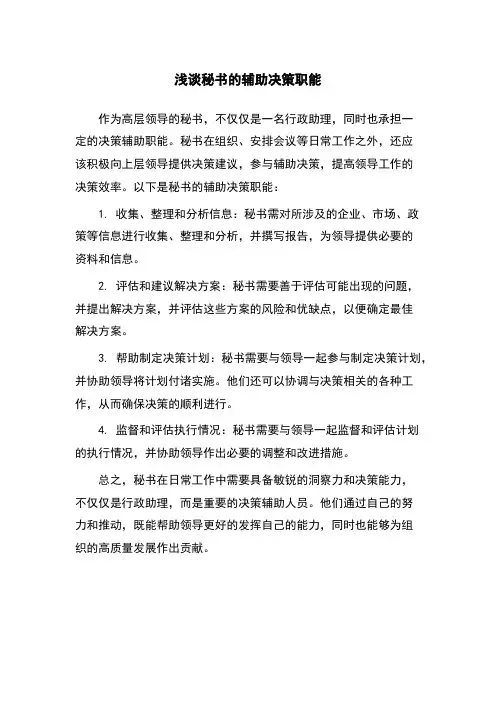 浅谈秘书的辅助决策职能

作为高层领导的秘书，不仅仅是一名行政助理，同时也承担一定的决策辅助职能。秘书在组织、安排会议等日常工作之外，还应该积极向上层领导提供决策建议，参与辅助决策，提高领导工作的决策效率。以下是秘书的辅助决策职能：

1. 收集、整理和分析信息：秘书需对所涉及的企业、市场、政策等信息进行收集、整理和分析，并撰写报告，为领导提供必要的资料和信息。

2. 评估和建议解决方案：秘书需要善于评估可能出现的问题，并提出解决方案，并评估这些方案的风险和优缺点，以便确定最佳解决方案。

3. 帮助制定决策计划：秘书需要与领导一起参与制定决策计划，并协助领导将计划付诸实施。他们还可以协调与决策相关的各种工作，从而确保决策的顺利进行。

4. 监督和评估执行情况：秘书需要与领导一起监督和评估计划的执行情况，并协助领导作出必要的调整和改进措施。

总之，秘书在日常工作中需要具备敏锐的洞察力和决策能力，不仅仅是行政助理，而是重要的决策辅助人员。他们通过自己的努力和推动，既能帮助领导更好的发挥自己的能力，同时也能够为组织的高质量发展作出贡献。